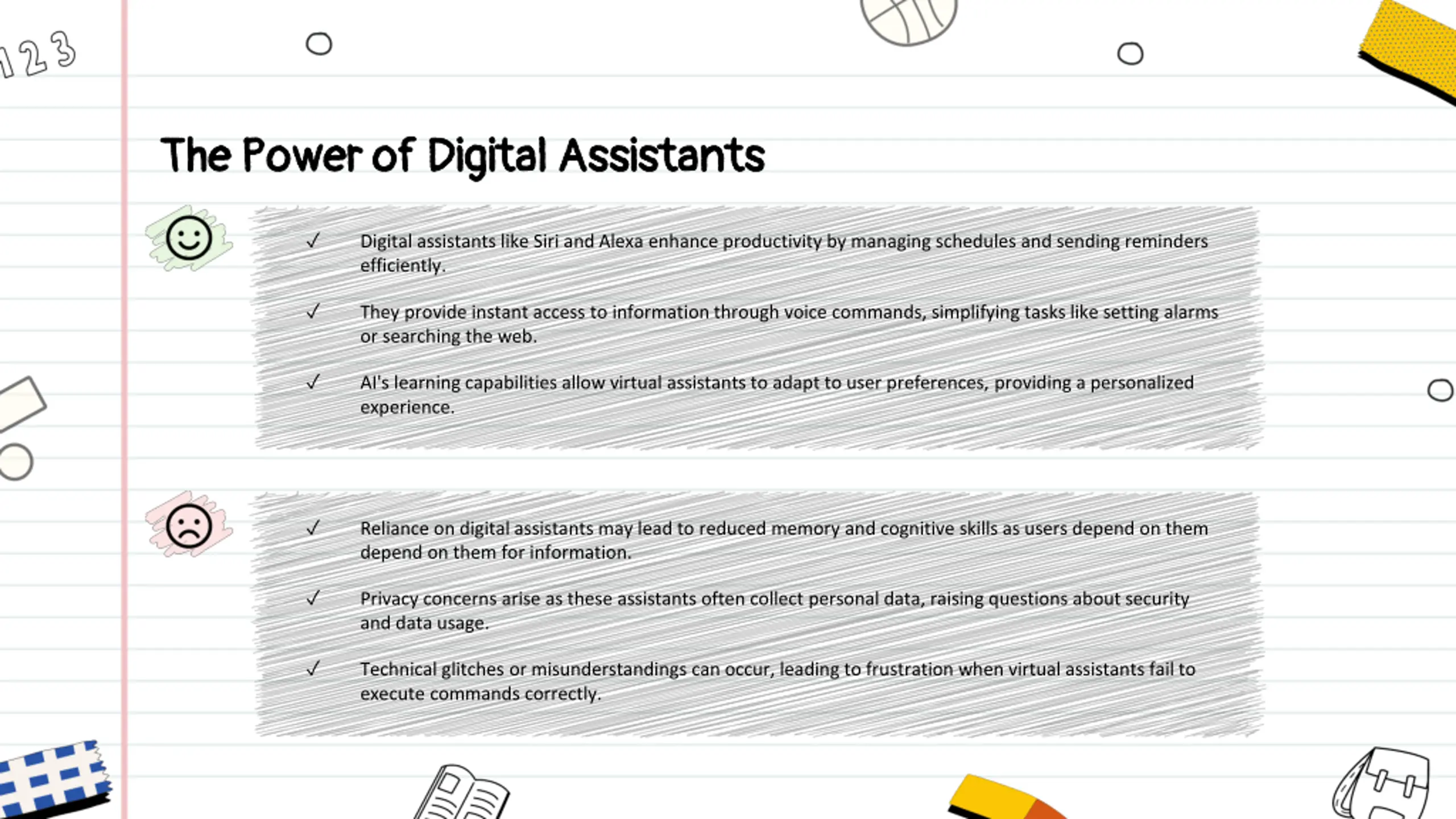 123

The Power of Digital Assistants

✓ Digital assistants like Siri and Alexa enhance productivity by managing schedules and sending reminders efficiently.

✓ They provide instant access to information through voice commands, simplifying tasks like setting alarms or searching the web.

✓ AI's learning capabilities allow virtual assistants to adapt to user preferences, providing a personalized experience.

✓ Reliance on digital assistants may lead to reduced memory and cognitive skills as users depend on them depend on them for information.

✓ Privacy concerns arise as these assistants often collect personal data, raising questions about security and data usage.

✓ Technical glitches or misunderstandings can occur, leading to frustration when virtual assistants fail to execute commands correctly.